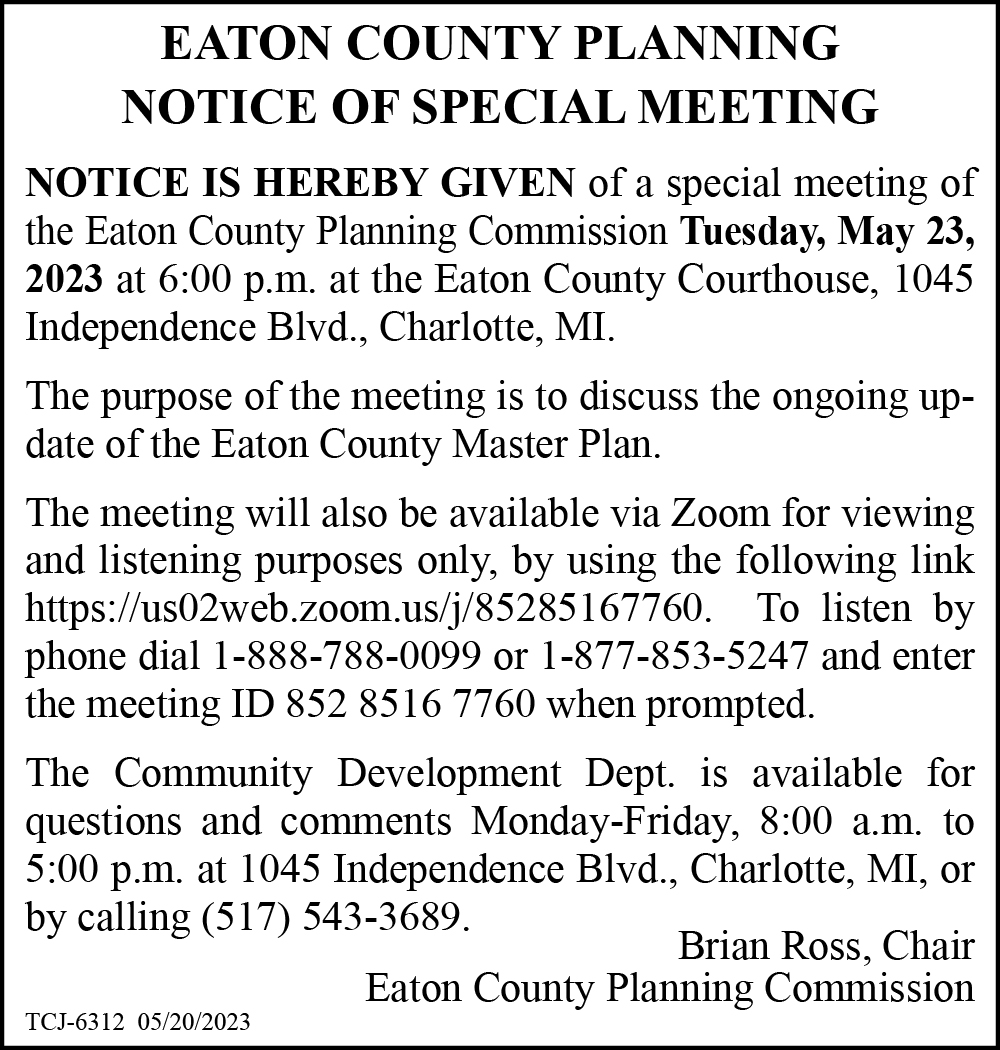 EATON COUNTY PLANNING
NOTICE OF SPECIAL MEETING

NOTICE IS HEREBY GIVEN of a special meeting of the Eaton County Planning Commission Tuesday, May 23, 2023 at 6:00 p.m. at the Eaton County Courthouse, 1045 Independence Blvd., Charlotte, MI.

The purpose of the meeting is to discuss the ongoing update of the Eaton County Master Plan.

The meeting will also be available via Zoom for viewing and listening purposes only, by using the following link https://us02web.zoom.us/j/85285167760. To listen by phone dial 1-888-788-0099 or 1-877-853-5247 and enter the meeting ID 852 8516 7760 when prompted.

The Community Development Dept. is available for questions and comments Monday-Friday, 8:00 a.m. to 5:00 p.m. at 1045 Independence Blvd., Charlotte, MI, or by calling (517) 543-3689.

Brian Ross, Chair
Eaton County Planning Commission

TCJ-6312 05/20/2023